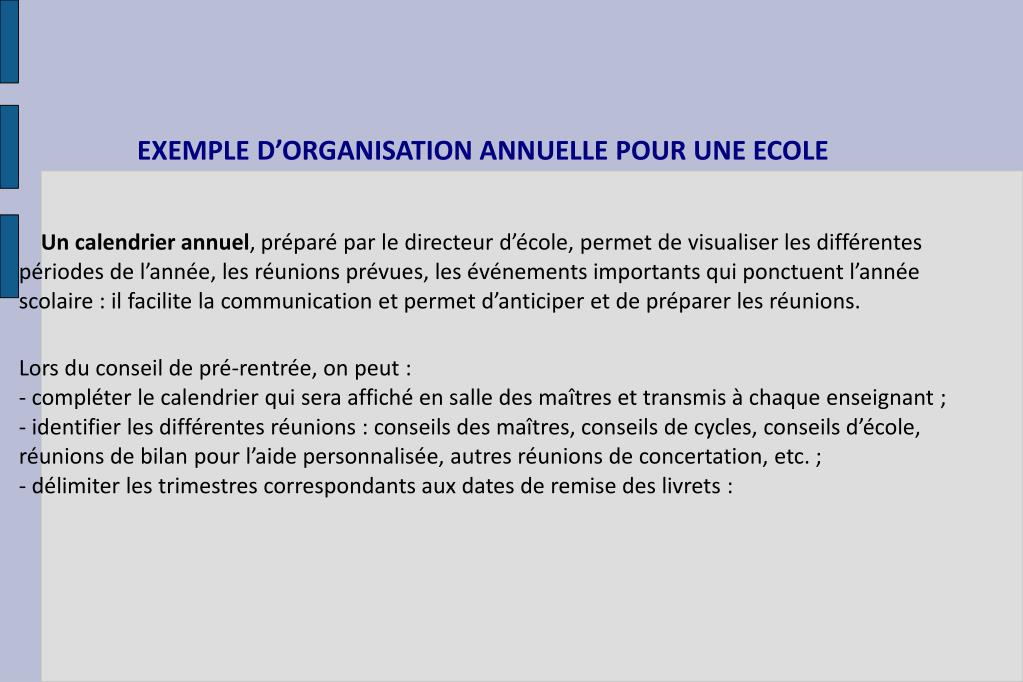 EXEMPLE D’ORGANISATION ANNUELLE POUR UNE ECOLE

Un calendrier annuel, préparé par le directeur d’école, permet de visualiser les différentes périodes de l’année, les réunions prévues, les événements importants qui ponctuent l’année scolaire : il facilite la communication et permet d’anticiper et de préparer les réunions.

Lors du conseil de pré-rentrée, on peut :
- compléter le calendrier qui sera affiché en salle des maîtres et transmis à chaque enseignant ;
- identifier les différentes réunions : conseils des maîtres, conseils de cycles, conseils d’école, réunions de bilan pour l’aide personnalisée, autres réunions de concertation, etc. ;
- délimiter les trimestres correspondants aux dates de remise des livrets :